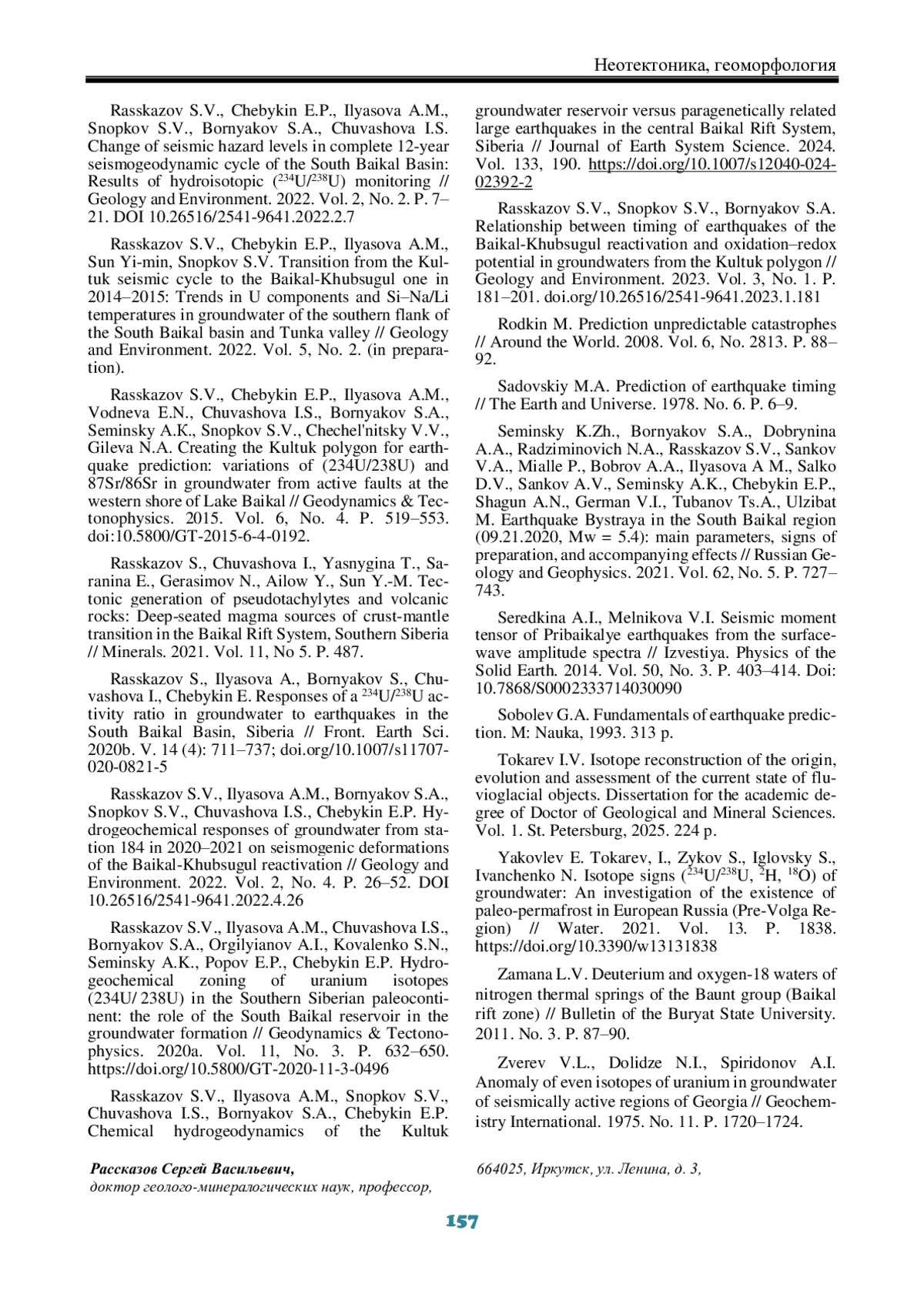 Неотектоника, геоморфология

Rasskazov S.V., Chebykin E.P., Ilyasova A.M., Snopkov S.V., Bornyakov S.A., Chuvashova I.S. Change of seismic hazard levels in complete 12-year seismogeodynamic cycle of the South Baikal Basin: Results of hydroisotopic ($^{234}U/^{238}U$) monitoring // Geology and Environment. 2022. Vol. 2, No. 2. P. 7–21. DOI 10.26516/2541-9641.2022.2.7

Rasskazov S.V., Chebykin E.P., Ilyasova A.M., Sun Yi-min, Snopkov S.V. Transition from the Kultuk seismic cycle to the Baikal-Khubsugul one in 2014–2015: Trends in U components and Si–Na/Li temperatures in groundwater of the southern flank of the South Baikal basin and Tunka valley // Geology and Environment. 2022. Vol. 5, No. 2. (in preparation).

Rasskazov S.V., Chebykin E.P., Ilyasova A.M., Vodneva E.N., Chuvashova I.S., Bornyakov S.A., Seminsky A.K., Snopkov S.V., Chechel'nitsky V.V., Gileva N.A. Creating the Kultuk polygon for earthquake prediction: variations of (234U/238U) and 87Sr/86Sr in groundwater from active faults at the western shore of Lake Baikal // Geodynamics & Tectonophysics. 2015. Vol. 6, No. 4. P. 519–553. doi:10.5800/GT-2015-6-4-0192.

Rasskazov S., Chuvashova I., Yasnygina T., Saranina E., Gerasimov N., Ailow Y., Sun Y.-M. Tectonic generation of pseudotachylytes and volcanic rocks: Deep-seated magma sources of crust-mantle transition in the Baikal Rift System, Southern Siberia // Minerals. 2021. Vol. 11, No 5. P. 487.

Rasskazov S., Ilyasova A., Bornyakov S., Chuvashova I., Chebykin E. Responses of a $^{234}U/^{238}U$ activity ratio in groundwater to earthquakes in the South Baikal Basin, Siberia // Front. Earth Sci. 2020b. V. 14 (4): 711–737; doi.org/10.1007/s11707-020-0821-5

Rasskazov S.V., Ilyasova A.M., Bornyakov S.A., Snopkov S.V., Chuvashova I.S., Chebykin E.P. Hydrogeochemical responses of groundwater from station 184 in 2020–2021 on seismogenic deformations of the Baikal-Khubsugul reactivation // Geology and Environment. 2022. Vol. 2, No. 4. P. 26–52. DOI 10.26516/2541-9641.2022.4.26

Rasskazov S.V., Ilyasova A.M., Chuvashova I.S., Bornyakov S.A., Orgilyianov A.I., Kovalenko S.N., Seminsky A.K., Popov E.P., Chebykin E.P. Hydrogeochemical zoning of uranium isotopes (234U/ 238U) in the Southern Siberian paleocontinent: the role of the South Baikal reservoir in the groundwater formation // Geodynamics & Tectonophysics. 2020a. Vol. 11, No. 3. P. 632–650. https://doi.org/10.5800/GT-2020-11-3-0496

Rasskazov S.V., Ilyasova A.M., Snopkov S.V., Chuvashova I.S., Bornyakov S.A., Chebykin E.P. Chemical hydrogeodynamics of the Kultuk groundwater reservoir versus paragenetically related large earthquakes in the central Baikal Rift System, Siberia // Journal of Earth System Science. 2024. Vol. 133, 190. https://doi.org/10.1007/s12040-024-02392-2

Rasskazov S.V., Snopkov S.V., Bornyakov S.A. Relationship between timing of earthquakes of the Baikal-Khubsugul reactivation and oxidation–redox potential in groundwaters from the Kultuk polygon // Geology and Environment. 2023. Vol. 3, No. 1. P. 181–201. doi.org/10.26516/2541-9641.2023.1.181

Rodkin M. Prediction unpredictable catastrophes // Around the World. 2008. Vol. 6, No. 2813. P. 88–92.

Sadovskiy M.A. Prediction of earthquake timing // The Earth and Universe. 1978. No. 6. P. 6–9.

Seminsky K.Zh., Bornyakov S.A., Dobrynina A.A., Radziminovich N.A., Rasskazov S.V., Sankov V.A., Mialle P., Bobrov A.A., Ilyasova A M., Salko D.V., Sankov A.V., Seminsky A.K., Chebykin E.P., Shagun A.N., German V.I., Tubanov Ts.A., Ulzibat M. Earthquake Bystraya in the South Baikal region (09.21.2020, Mw = 5.4): main parameters, signs of preparation, and accompanying effects // Russian Geology and Geophysics. 2021. Vol. 62, No. 5. P. 727–743.

Seredkina A.I., Melnikova V.I. Seismic moment tensor of Pribaikalye earthquakes from the surface-wave amplitude spectra // Izvestiya. Physics of the Solid Earth. 2014. Vol. 50, No. 3. P. 403–414. Doi: 10.7868/S0002333714030090

Sobolev G.A. Fundamentals of earthquake prediction. M: Nauka, 1993. 313 p.

Tokarev I.V. Isotope reconstruction of the origin, evolution and assessment of the current state of fluvioglacial objects. Dissertation for the academic degree of Doctor of Geological and Mineral Sciences. Vol. 1. St. Petersburg, 2025. 224 p.

Yakovlev E. Tokarev, I., Zykov S., Iglovsky S., Ivanchenko N. Isotope signs ($^{234}U/^{238}U$, $^{2}H$, $^{18}O$) of groundwater: An investigation of the existence of paleo-permafrost in European Russia (Pre-Volga Region) // Water. 2021. Vol. 13. P. 1838. https://doi.org/10.3390/w13131838

Zamana L.V. Deuterium and oxygen-18 waters of nitrogen thermal springs of the Baunt group (Baikal rift zone) // Bulletin of the Buryat State University. 2011. No. 3. P. 87–90.

Zverev V.L., Dolidze N.I., Spiridonov A.I. Anomaly of even isotopes of uranium in groundwater of seismically active regions of Georgia // Geochemistry International. 1975. No. 11. P. 1720–1724.

Рассказов Сергей Васильевич,
доктор геолого-минералогических наук, профессор,

664025, Иркутск, ул. Ленина, д. 3,

157